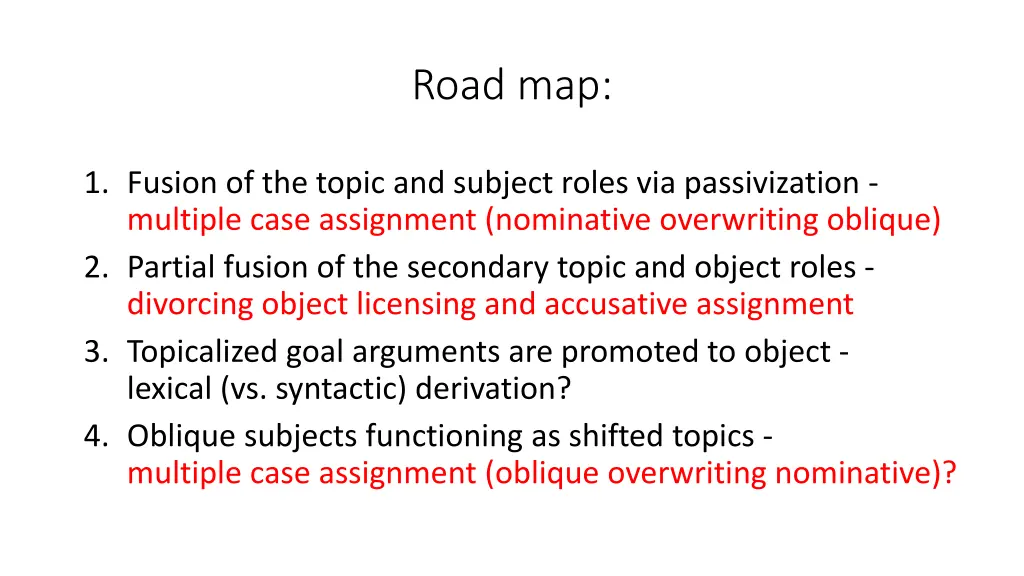 Road map:

1. Fusion of the topic and subject roles via passivization - multiple case assignment (nominative overwriting oblique)
2. Partial fusion of the secondary topic and object roles - divorcing object licensing and accusative assignment
3. Topicalized goal arguments are promoted to object - lexical (vs. syntactic) derivation?
4. Oblique subjects functioning as shifted topics - multiple case assignment (oblique overwriting nominative)?